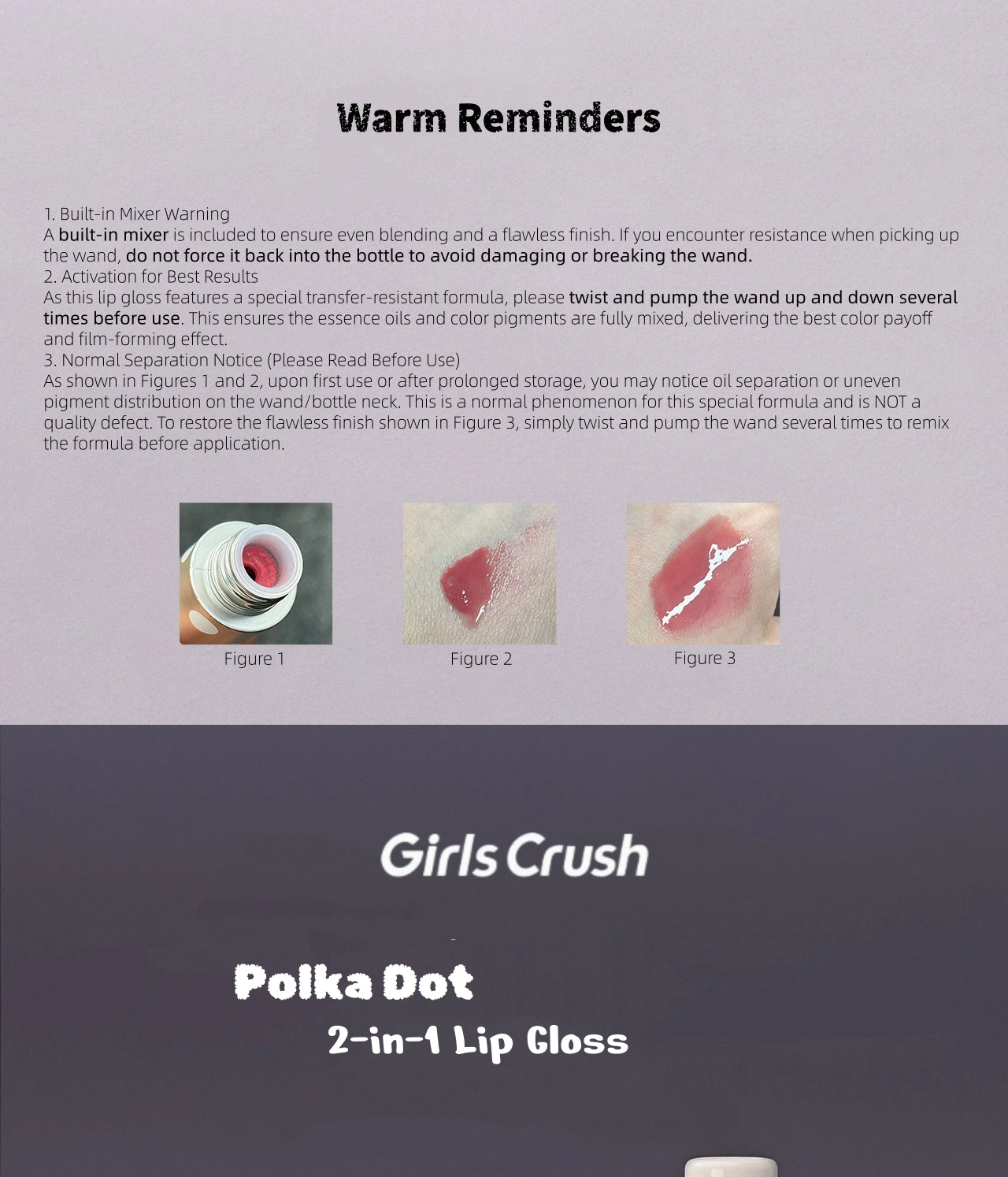 Warm Reminders

1. Built-in Mixer Warning

A built-in mixer is included to ensure even blending and a flawless finish. If you encounter resistance when picking up the wand, do not force it back into the bottle to avoid damaging or breaking the wand.

2. Activation for Best Results

As this lip gloss features a special transfer-resistant formula, please twist and pump the wand up and down several times before use. This ensures the essence oils and color pigments are fully mixed, delivering the best color payoff and film-forming effect.

3. Normal Separation Notice (Please Read Before Use)

As shown in Figures 1 and 2, upon first use or after prolonged storage, you may notice oil separation or uneven pigment distribution on the wand/bottle neck. This is a normal phenomenon for this special formula and is NOT a quality defect. To restore the flawless finish shown in Figure 3, simply twist and pump the wand several times to remix the formula before application.

Figure 1

Figure 2

Figure 3

Girls Crush

Polka Dot

2-in-1 Lip Gloss